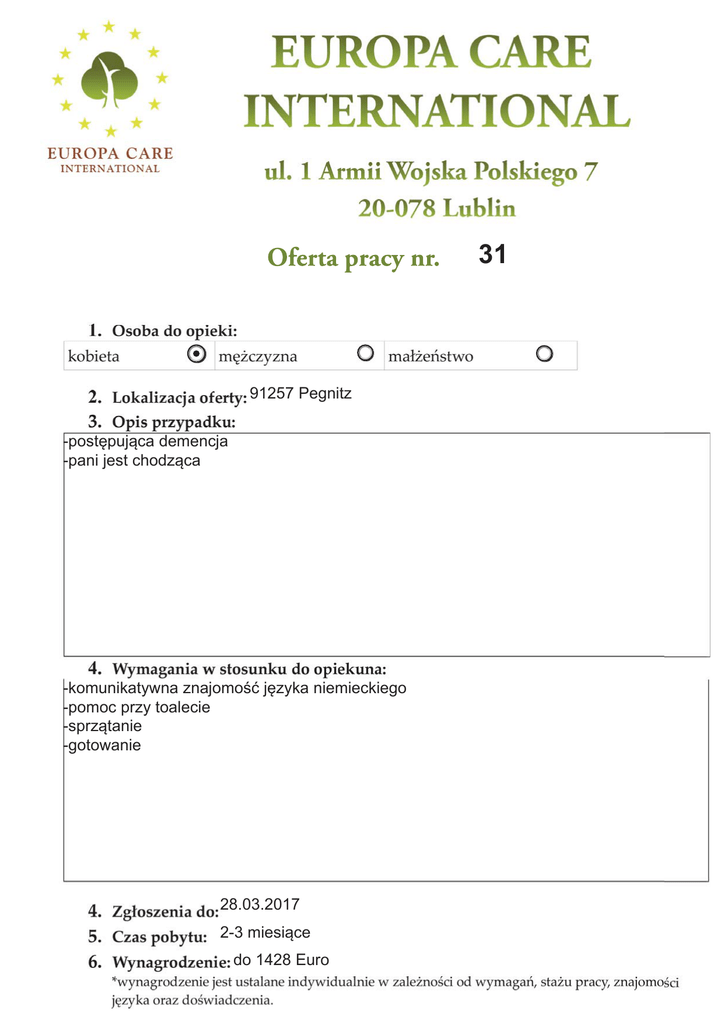 EUROPA CARE INTERNATIONAL

EUROPA CARE
INTERNATIONAL

ul. 1 Armii Wojska Polskiego 7
20-078 Lublin

Oferta pracy nr. 31

1. Osoba do opieki:

| kobieta | mężczyzna | małżeństwo |
|---|---|---|

2. Lokalizacja oferty: 91257 Pegnitz

3. Opis przypadku:
-postępująca demencja
-pani jest chodząca

4. Wymagania w stosunku do opiekuna:
-komunikatywna znajomość języka niemieckiego
-pomoc przy toalecie
-sprzątanie
-gotowanie

4. Zgłoszenia do: 28.03.2017
5. Czas pobytu: 2-3 miesiące
6. Wynagrodzenie: do 1428 Euro
*wynagrodzenie jest ustalane indywidualnie w zależności od wymagań, stażu pracy, znajomości języka oraz doświadczenia.